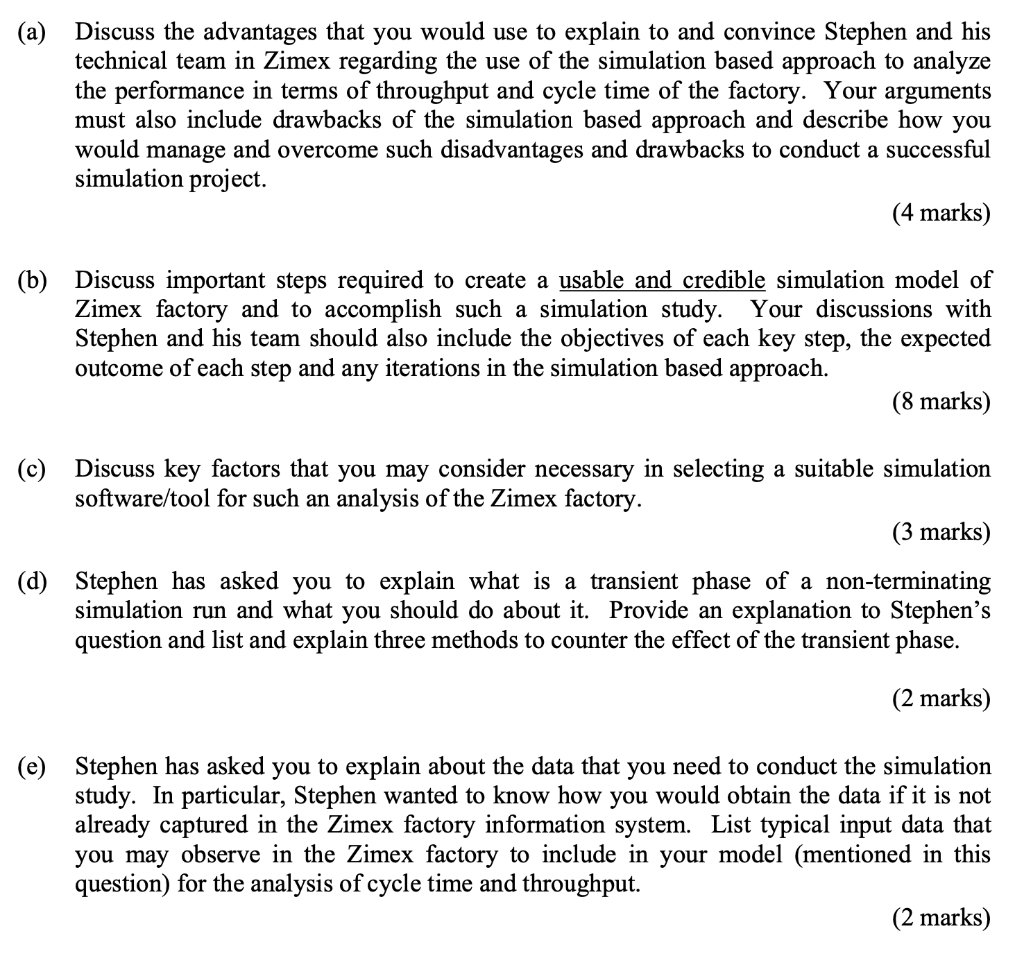 (a) Discuss the advantages that you would use to explain to and convince Stephen and his technical team in Zimex regarding the use of the simulation based approach to analyze the performance in terms of throughput and cycle time of the factory. Your arguments must also include drawbacks of the simulation based approach and describe how you would manage and overcome such disadvantages and drawbacks to conduct a successful simulation project.

(4 marks)

(b) Discuss important steps required to create a usable and credible simulation model of Zimex factory and to accomplish such a simulation study. Your discussions with Stephen and his team should also include the objectives of each key step, the expected outcome of each step and any iterations in the simulation based approach.

(8 marks)

(c) Discuss key factors that you may consider necessary in selecting a suitable simulation software/tool for such an analysis of the Zimex factory.

(3 marks)

(d) Stephen has asked you to explain what is a transient phase of a non-terminating simulation run and what you should do about it. Provide an explanation to Stephen's question and list and explain three methods to counter the effect of the transient phase.

(2 marks)

(e) Stephen has asked you to explain about the data that you need to conduct the simulation study. In particular, Stephen wanted to know how you would obtain the data if it is not already captured in the Zimex factory information system. List typical input data that you may observe in the Zimex factory to include in your model (mentioned in this question) for the analysis of cycle time and throughput.

(2 marks)